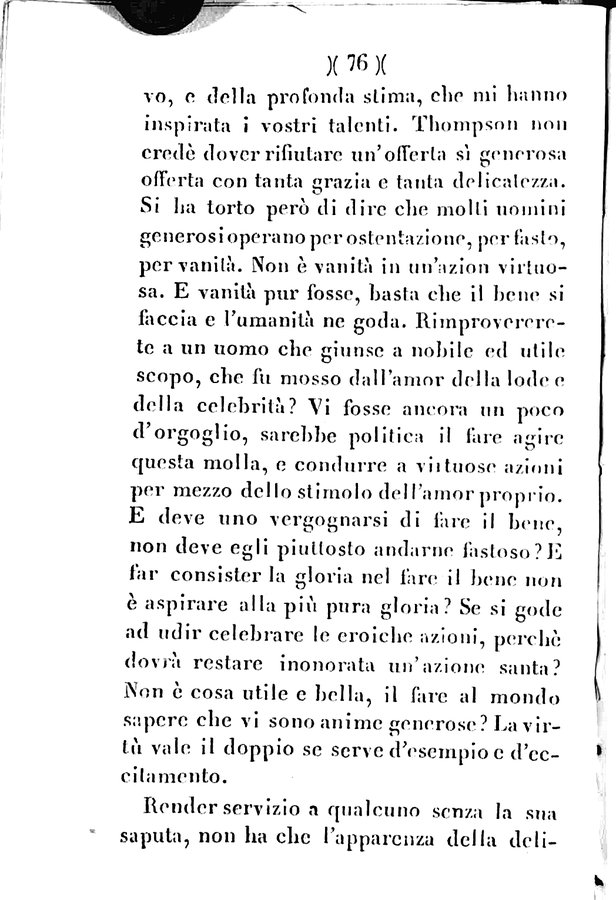 )( 76 )(

vo, e della profonda stima, che mi hanno inspirata i vostri talenti. Thompson non credè dover rifiutare un'offerta sì generosa offerta con tanta grazia e tanta delicatezza. Si ha torto però di dire che molti uomini generosi operano per ostentazione, per fasto, per vanità. Non è vanità in un'azion virtuosa. E vanità pur fosse, basta che il bene si faccia e l'umanità ne goda. Rimprovererete a un uomo che giunse a nobile ed utile scopo, che fu mosso dall'amor della lode e della celebrità? Vi fosse ancora un poco d'orgoglio, sarebbe politica il fare agire questa molla, e condurre a virtuose azioni per mezzo dello stimolo dell'amor proprio. E deve uno vergognarsi di fare il bene, non deve egli piuttosto andarne fastoso? E far consister la gloria nel fare il bene non è aspirare alla più pura gloria? Se si gode ad udir celebrare le eroiche azioni, perchè dovrà restare inonorata un'azione santa? Non è cosa utile e bella, il fare al mondo sapere che vi sono anime generose? La virtù vale il doppio se serve d'esempio e d'eccitamento.

Render servizio a qualcuno senza la sua saputa, non ha che l'apparenza della deli-